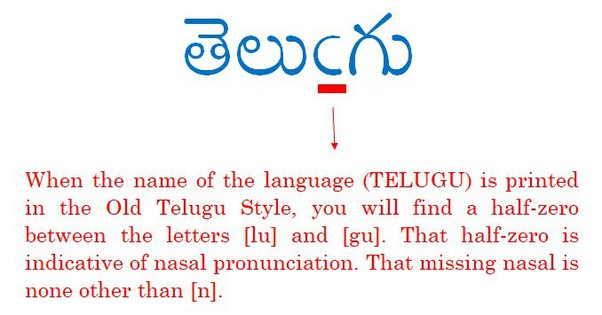 తెలుఁగు

When the name of the language (TELUGU) is printed in the Old Telugu Style, you will find a half-zero between the letters [lu] and [gu]. That half-zero is indicative of nasal pronunciation. That missing nasal is none other than [n].